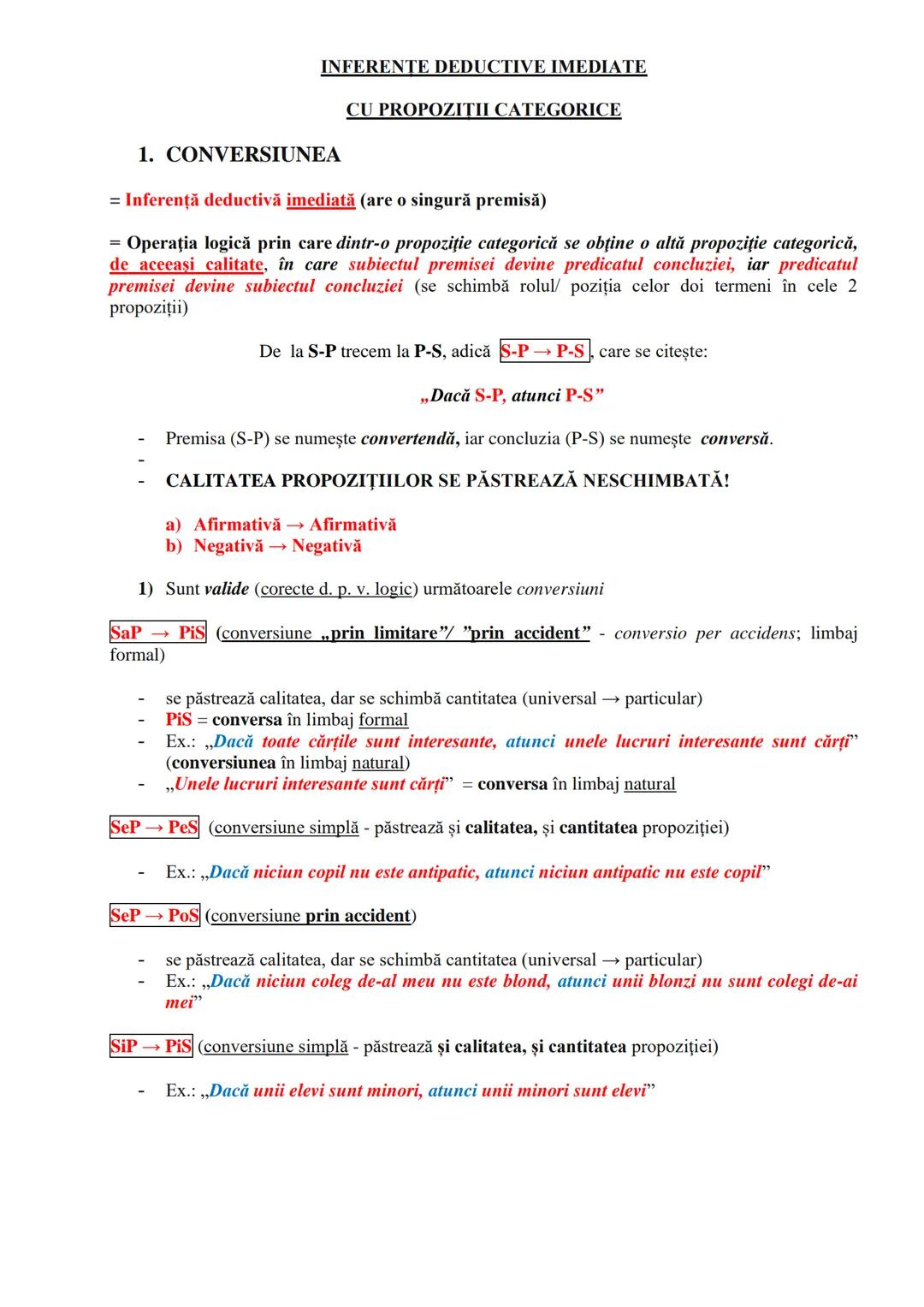 INFERENȚE DEDUCTIVE IMEDIATE

CU PROPOZIȚII CATEGORICE

1. CONVERSIUNEA

= Inferență deductivă imediată (are o singură premisă)

= Operația logică prin care dintr-o propoziție categorică se obține o altă propoziție categorică, de aceeași calitate, în care subiectul premisei devine predicatul concluziei, iar predicatul premisei devine subiectul concluziei (se schimbă rolul/ poziția celor doi termeni în cele 2 propoziții)

De la S-P trecem la P-S, adică S-P → P-S, care se citește:

„Dacă S-P, atunci P-S”

- Premisa (S-P) se numește convertendă, iar concluzia (P-S) se numește conversă.
-
- CALITATEA PROPOZIȚIILOR SE PĂSTREAZĂ NESCHIMBATĂ!

a) Afirmativă → Afirmativă
b) Negativă → Negativă

1) Sunt valide (corecte d. p. v. logic) următoarele conversiuni

SaP → PiS (conversiune „prin limitare”/ ”prin accident” - conversio per accidens; limbaj formal)

- se păstrează calitatea, dar se schimbă cantitatea (universal → particular)
- PiS = conversa în limbaj formal
- Ex.: „Dacă toate cărțile sunt interesante, atunci unele lucruri interesante sunt cărți” (conversiunea în limbaj natural)
- „Unele lucruri interesante sunt cărți” = conversa în limbaj natural

SeP → PeS (conversiune simplă - păstrează și calitatea, și cantitatea propoziției)

- Ex.: „Dacă niciun copil nu este antipatic, atunci niciun antipatic nu este copil”

SeP → PoS (conversiune prin accident)

- se păstrează calitatea, dar se schimbă cantitatea (universal → particular)
- Ex.: „Dacă niciun coleg de-al meu nu este blond, atunci unii blonzi nu sunt colegi de-ai mei”

SiP → PiS (conversiune simplă - păstrează și calitatea, și cantitatea propoziției)

- Ex.: „Dacă unii elevi sunt minori, atunci unii minori sunt elevi”